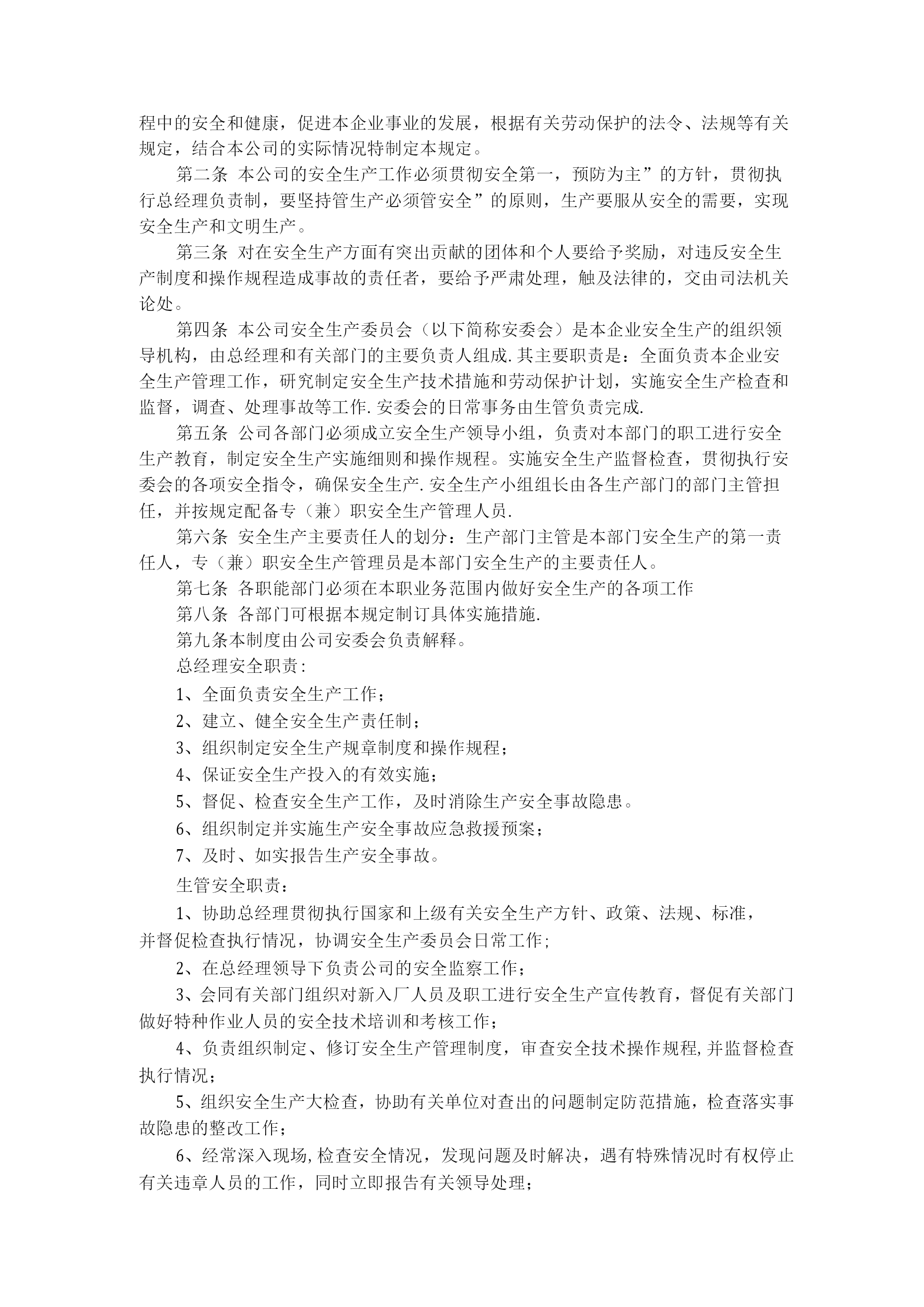 程中的安全和健康，促进本企业事业的发展，根据有关劳动保护的法令、法规等有关规定，结合本公司的实际情况特制定本规定。

第二条 本公司的安全生产工作必须贯彻安全第一，预防为主”的方针，贯彻执行总经理负责制，要坚持管生产必须管安全”的原则，生产要服从安全的需要，实现安全生产和文明生产。

第三条 对在安全生产方面有突出贡献的团体和个人要给予奖励，对违反安全生产制度和操作规程造成事故的责任者，要给予严肃处理，触及法律的，交由司法机关论处。

第四条 本公司安全生产委员会（以下简称安委会）是本企业安全生产的组织领导机构，由总经理和有关部门的主要负责人组成.其主要职责是：全面负责本企业安全生产管理工作，研究制定安全生产技术措施和劳动保护计划，实施安全生产检查和监督，调查、处理事故等工作.安委会的日常事务由生管负责完成.

第五条 公司各部门必须成立安全生产领导小组，负责对本部门的职工进行安全生产教育，制定安全生产实施细则和操作规程。实施安全生产监督检查，贯彻执行安委会的各项安全指令，确保安全生产.安全生产小组组长由各生产部门的部门主管担任，并按规定配备专（兼）职安全生产管理人员.

第六条 安全生产主要责任人的划分：生产部门主管是本部门安全生产的第一责任人，专（兼）职安全生产管理员是本部门安全生产的主要责任人。

第七条 各职能部门必须在本职业务范围内做好安全生产的各项工作

第八条 各部门可根据本规定制订具体实施措施.

第九条本制度由公司安委会负责解释。

总经理安全职责：

1、全面负责安全生产工作；

2、建立、健全安全生产责任制；

3、组织制定安全生产规章制度和操作规程；

4、保证安全生产投入的有效实施；

5、督促、检查安全生产工作，及时消除生产安全事故隐患。

6、组织制定并实施生产安全事故应急救援预案；

7、及时、如实报告生产安全事故。

生管安全职责：

1、协助总经理贯彻执行国家和上级有关安全生产方针、政策、法规、标准，并督促检查执行情况，协调安全生产委员会日常工作；

2、在总经理领导下负责公司的安全监察工作；

3、会同有关部门组织对新入厂人员及职工进行安全生产宣传教育，督促有关部门做好特种作业人员的安全技术培训和考核工作；

4、负责组织制定、修订安全生产管理制度，审查安全技术操作规程,并监督检查执行情况；

5、组织安全生产大检查，协助有关单位对查出的问题制定防范措施，检查落实事故隐患的整改工作；

6、经常深入现场,检查安全情况，发现问题及时解决，遇有特殊情况时有权停止有关违章人员的工作，同时立即报告有关领导处理；